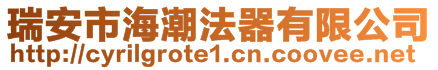 瑞安市海潮法器有限公司
http://cyrilgrote1.cn.coovee.net